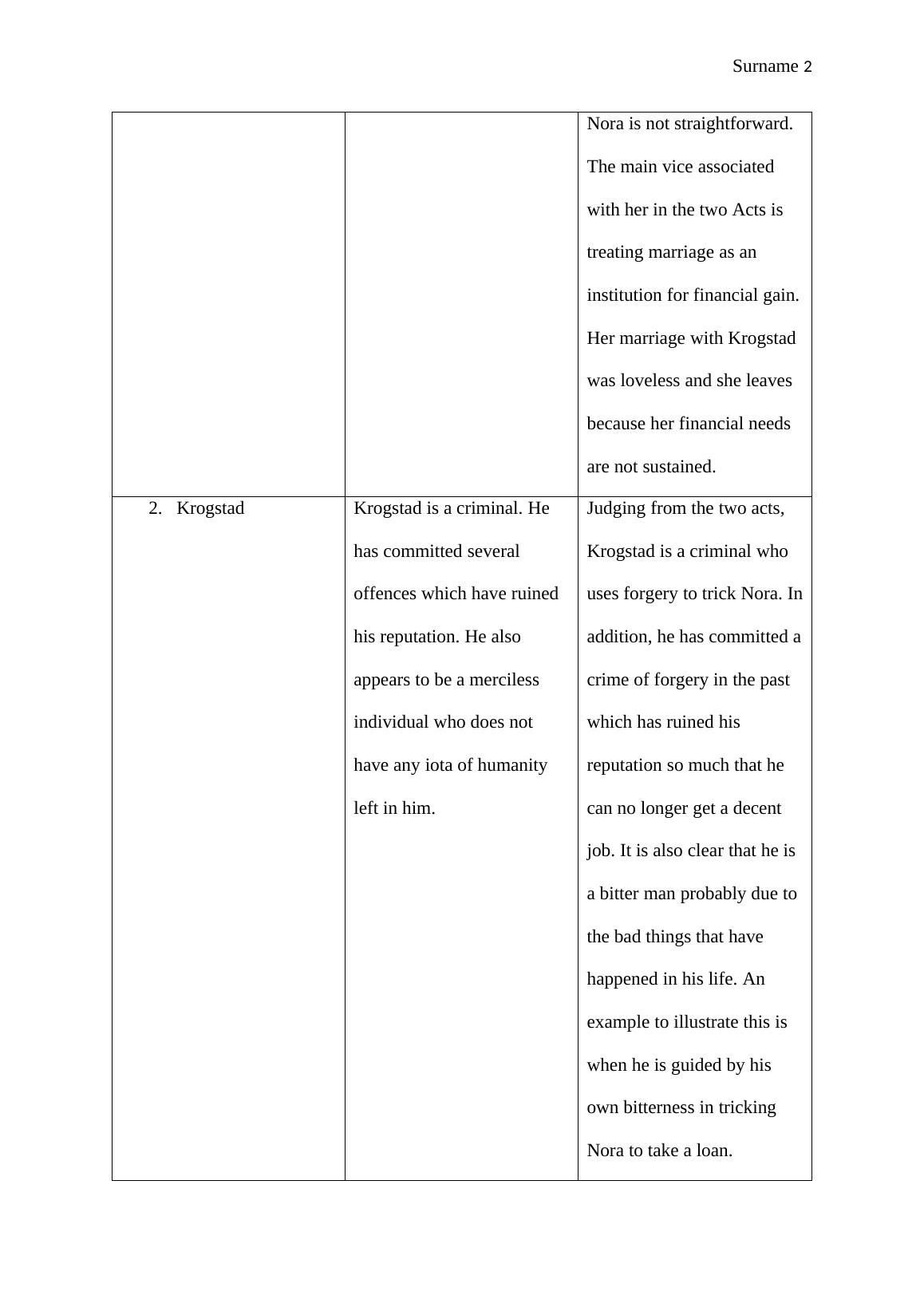 Surname 2

| | | |
|---|---|---|
| | | Nora is not straightforward. The main vice associated with her in the two Acts is treating marriage as an institution for financial gain. Her marriage with Krogstad was loveless and she leaves because her financial needs are not sustained. |
| 2. Krogstad | Krogstad is a criminal. He has committed several offences which have ruined his reputation. He also appears to be a merciless individual who does not have any iota of humanity left in him. | Judging from the two acts, Krogstad is a criminal who uses forgery to trick Nora. In addition, he has committed a crime of forgery in the past which has ruined his reputation so much that he can no longer get a decent job. It is also clear that he is a bitter man probably due to the bad things that have happened in his life. An example to illustrate this is when he is guided by his own bitterness in tricking Nora to take a loan. |